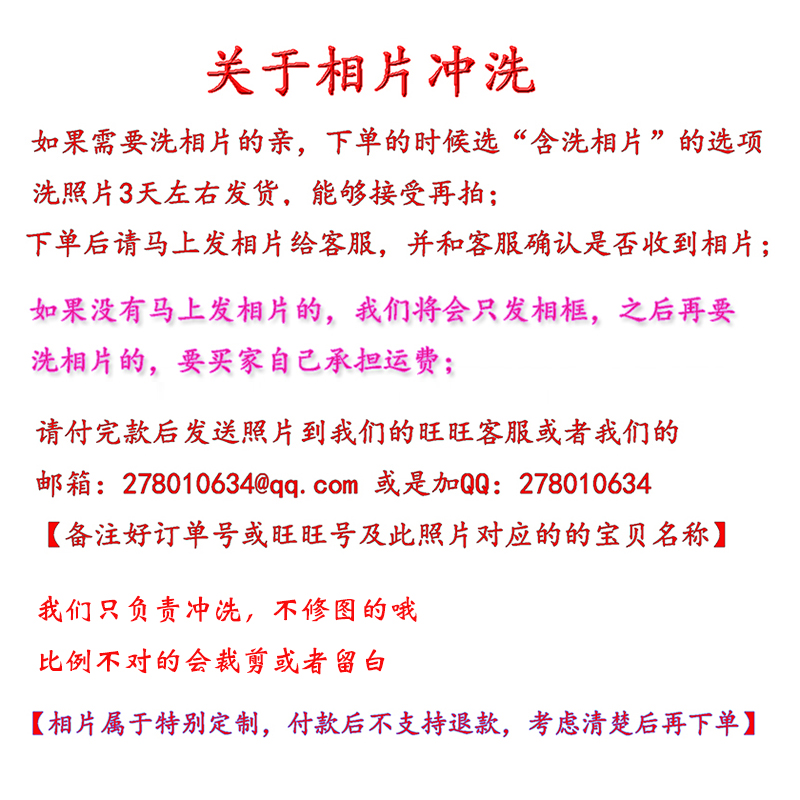 关于相片冲洗

如果需要洗相片的亲，下单的时候选“含洗相片”的选项
洗照片3天左右发货，能够接受再拍；
下单后请马上发相片给客服，并和客服确认是否收到相片；

如果没有马上发相片的，我们将会只发相框，之后再要洗相片的，要买家自己承担运费；

请付完款后发送照片到我们的旺旺客服或者我们的
邮箱：278010634@qq.com 或是加QQ：278010634
【备注好订单号或旺旺号及此照片对应的的宝贝名称】

我们只负责冲洗，不修图的哦
比例不对的会裁剪或者留白

【相片属于特别定制，付款后不支持退款，考虑清楚后再下单】